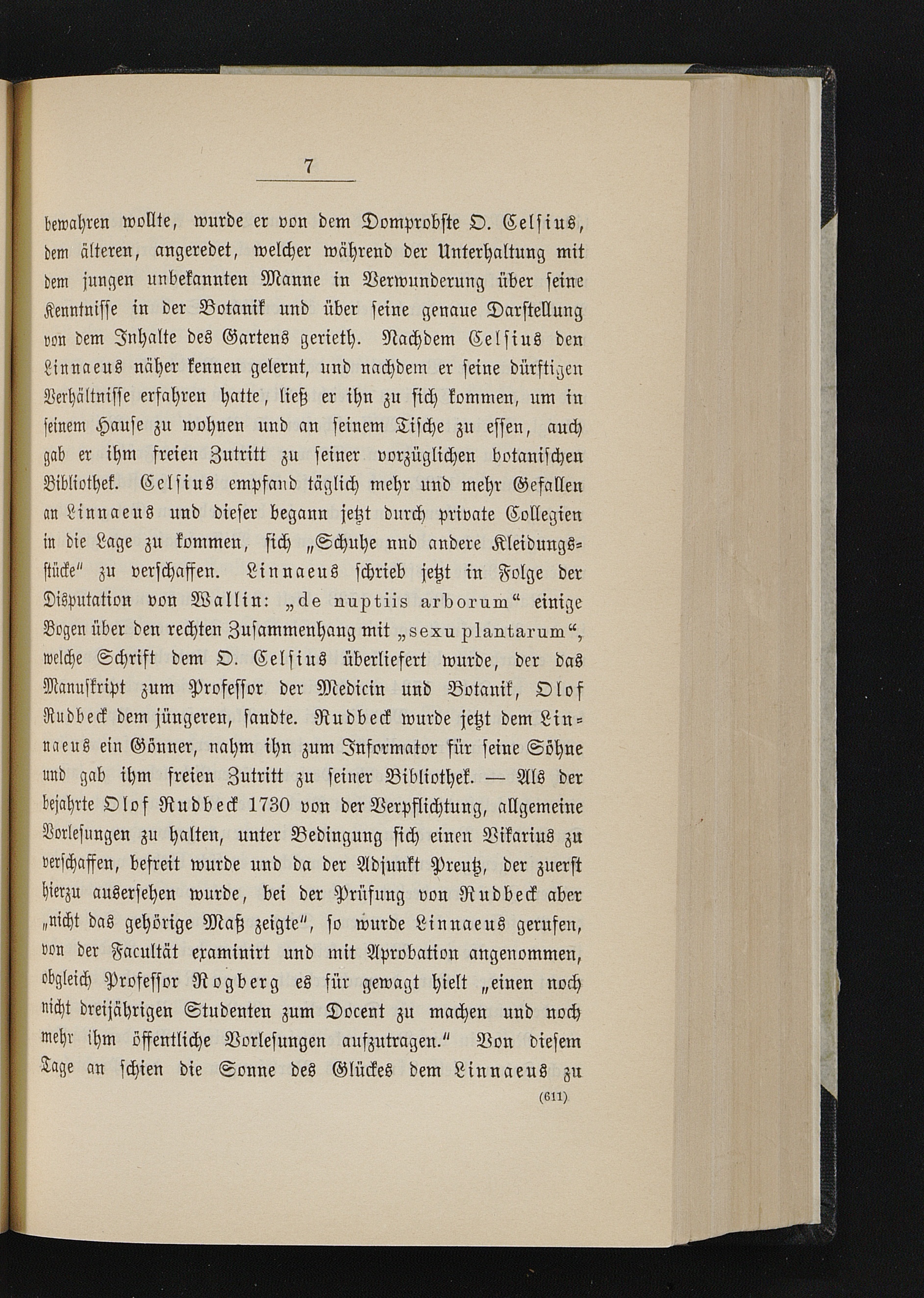 7

bewahren wollte, wurde er von dem Domprobste O. Celsius, dem älteren, angeredet, welcher während der Unterhaltung mit dem jungen unbekannten Manne in Verwunderung über seine Kenntnisse in der Botanik und über seine genaue Darstellung von dem Inhalte des Gartens gerieth. Nachdem Celsius den Linnaeus näher kennen gelernt, und nachdem er seine dürftigen Verhältnisse erfahren hatte, ließ er ihn zu sich kommen, um in seinem Hause zu wohnen und an seinem Tische zu essen, auch gab er ihm freien Zutritt zu seiner vorzüglichen botanischen Bibliothek. Celsius empfand täglich mehr und mehr Gefallen an Linnaeus und dieser begann jetzt durch private Collegien in die Lage zu kommen, sich „Schuhe nnd andere Kleidungsstücke" zu verschaffen. Linnaeus schrieb jetzt in Folge der Disputation von Wallin: „de nuptiis arborum" einige Bogen über den rechten Zusammenhang mit „sexu plantarum", welche Schrift dem O. Celsius überliefert wurde, der das Manuskript zum Professor der Medicin und Botanik, Olof Rudbeck dem jüngeren, sandte. Rudbeck wurde jetzt dem Linnaeus ein Gönner, nahm ihn zum Informator für seine Söhne und gab ihm freien Zutritt zu seiner Bibliothek. — Als der bejahrte Olof Rudbeck 1730 von der Verpflichtung, allgemeine Vorlesungen zu halten, unter Bedingung sich einen Vikarius zu verschaffen, befreit wurde und da der Adjunkt Preutz, der zuerst hierzu ausersehen wurde, bei der Prüfung von Rudbeck aber „nicht das gehörige Maß zeigte", so wurde Linnaeus gerufen, von der Facultät examinirt und mit Aprobation angenommen, obgleich Professor Rogberg es für gewagt hielt „einen noch nicht dreijährigen Studenten zum Docent zu machen und noch mehr ihm öffentliche Vorlesungen aufzutragen." Von diesem Tage an schien die Sonne des Glückes dem Linnaeus zu

(611)